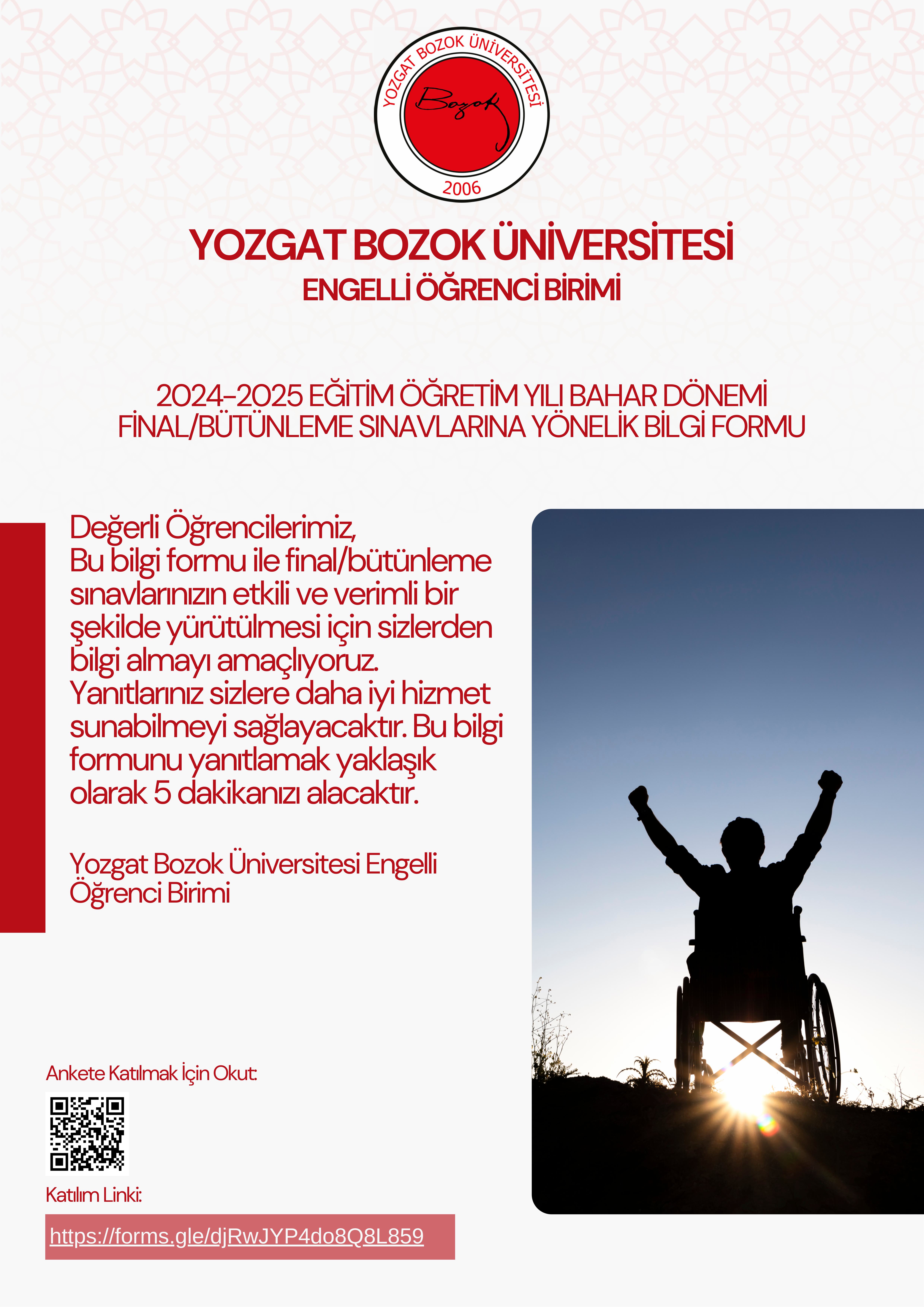 YOZGAT BOZOK ÜNİVERSİTESİ
Bozok
2006

YOZGAT BOZOK ÜNİVERSİTESİ
ENGELLİ ÖĞRENCİ BİRİMİ

2024-2025 EĞİTİM ÖĞRETİM YILI BAHAR DÖNEMİ FİNAL/BÜTÜNLEME SINAVLARINA YÖNELİK BİLGİ FORMU

Değerli Öğrencilerimiz,
Bu bilgi formu ile final/bütünleme sınavlarınızın etkili ve verimli bir şekilde yürütülmesi için sizlerden bilgi almayı amaçlıyoruz. Yanıtlarınız sizlere daha iyi hizmet sunabilmeyi sağlayacaktır. Bu bilgi formunu yanıtlamak yaklaşık olarak 5 dakikanızı alacaktır.

Yozgat Bozok Üniversitesi Engelli Öğrenci Birimi

Ankete Katılmak İçin Okut:

Katılım Linki:

https://forms.gle/djRwJYP4do8Q8L859